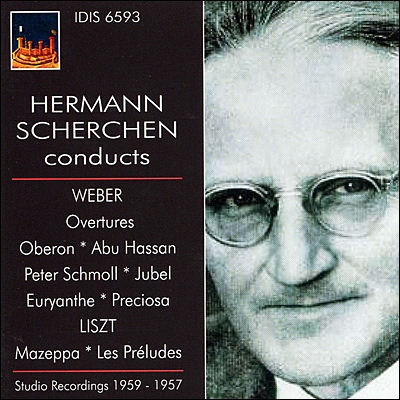 IDIS 6593

HERMANN SCHERCHEN conducts

WEBER
Overtures
Oberon * Abu Hassan
Peter Schmoll * Jubel
Euryanthe * Preciosa
LISZT
Mazeppa * Les Préludes

Studio Recordings 1959 - 1957